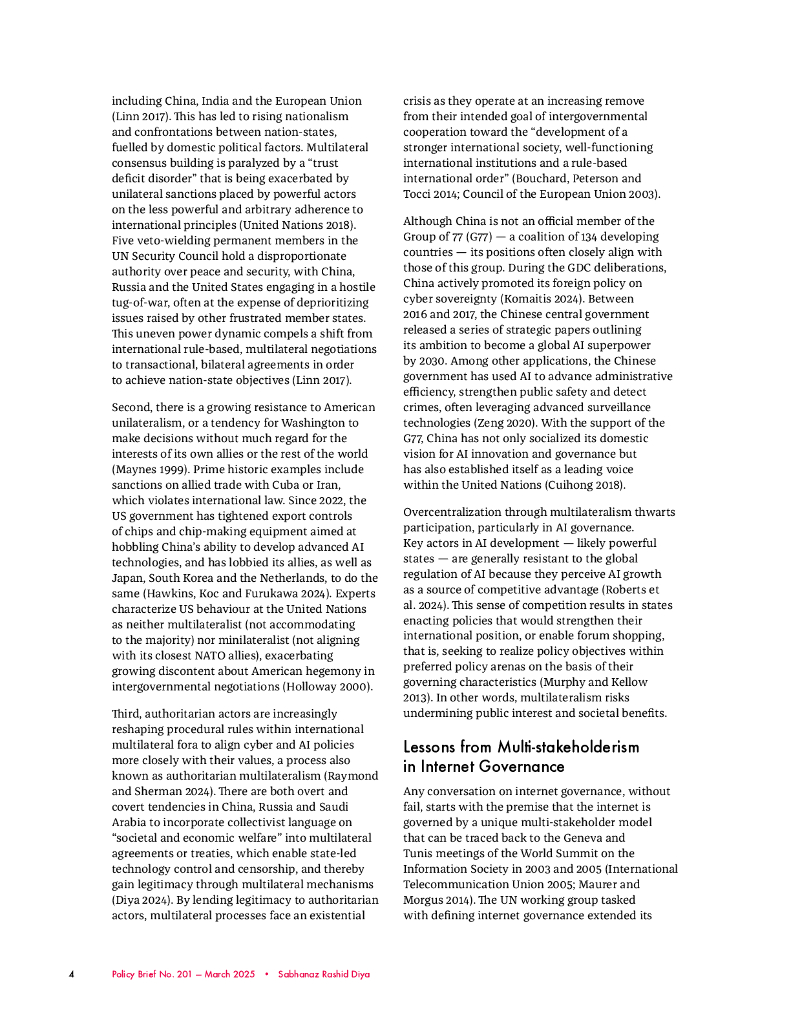 including China, India and the European Union (Linn 2017). This has led to rising nationalism and confrontations between nation-states, fuelled by domestic political factors. Multilateral consensus building is paralyzed by a "trust deficit disorder" that is being exacerbated by unilateral sanctions placed by powerful actors on the less powerful and arbitrary adherence to international principles (United Nations 2018). Five veto-wielding permanent members in the UN Security Council hold a disproportionate authority over peace and security, with China, Russia and the United States engaging in a hostile tug-of-war, often at the expense of deprioritizing issues raised by other frustrated member states. This uneven power dynamic compels a shift from international rule-based, multilateral negotiations to transactional, bilateral agreements in order to achieve nation-state objectives (Linn 2017).

Second, there is a growing resistance to American unilateralism, or a tendency for Washington to make decisions without much regard for the interests of its own allies or the rest of the world (Maynes 1999). Prime historic examples include sanctions on allied trade with Cuba or Iran, which violates international law. Since 2022, the US government has tightened export controls of chips and chip-making equipment aimed at hobbling China's ability to develop advanced AI technologies, and has lobbied its allies, as well as Japan, South Korea and the Netherlands, to do the same (Hawkins, Koc and Furukawa 2024). Experts characterize US behaviour at the United Nations as neither multilateralist (not accommodating to the majority) nor minilateralist (not aligning with its closest NATO allies), exacerbating growing discontent about American hegemony in intergovernmental negotiations (Holloway 2000).

Third, authoritarian actors are increasingly reshaping procedural rules within international multilateral fora to align cyber and AI policies more closely with their values, a process also known as authoritarian multilateralism (Raymond and Sherman 2024). There are both overt and covert tendencies in China, Russia and Saudi Arabia to incorporate collectivist language on "societal and economic welfare" into multilateral agreements or treaties, which enable state-led technology control and censorship, and thereby gain legitimacy through multilateral mechanisms (Diya 2024). By lending legitimacy to authoritarian actors, multilateral processes face an existential crisis as they operate at an increasing remove from their intended goal of intergovernmental cooperation toward the "development of a stronger international society, well-functioning international institutions and a rule-based international order" (Bouchard, Peterson and Tocci 2014; Council of the European Union 2003).

Although China is not an official member of the Group of 77 (G77) — a coalition of 134 developing countries — its positions often closely align with those of this group. During the GDC deliberations, China actively promoted its foreign policy on cyber sovereignty (Komaitis 2024). Between 2016 and 2017, the Chinese central government released a series of strategic papers outlining its ambition to become a global AI superpower by 2030. Among other applications, the Chinese government has used AI to advance administrative efficiency, strengthen public safety and detect crimes, often leveraging advanced surveillance technologies (Zeng 2020). With the support of the G77, China has not only socialized its domestic vision for AI innovation and governance but has also established itself as a leading voice within the United Nations (Cuihong 2018).

Overcentralization through multilateralism thwarts participation, particularly in AI governance. Key actors in AI development — likely powerful states — are generally resistant to the global regulation of AI because they perceive AI growth as a source of competitive advantage (Roberts et al. 2024). This sense of competition results in states enacting policies that would strengthen their international position, or enable forum shopping, that is, seeking to realize policy objectives within preferred policy arenas on the basis of their governing characteristics (Murphy and Kellow 2013). In other words, multilateralism risks undermining public interest and societal benefits.

Lessons from Multi-stakeholderism in Internet Governance

Any conversation on internet governance, without fail, starts with the premise that the internet is governed by a unique multi-stakeholder model that can be traced back to the Geneva and Tunis meetings of the World Summit on the Information Society in 2003 and 2005 (International Telecommunication Union 2005; Maurer and Morgus 2014). The UN working group tasked with defining internet governance extended its

4 Policy Brief No. 201 — March 2025 • Sabhanaz Rashid Diya